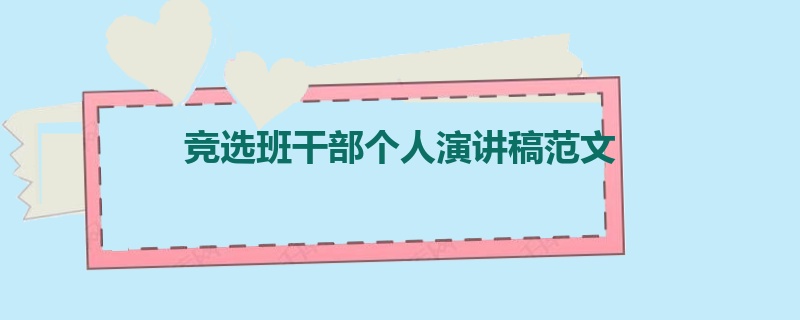 竞选班干部个人演讲稿范文